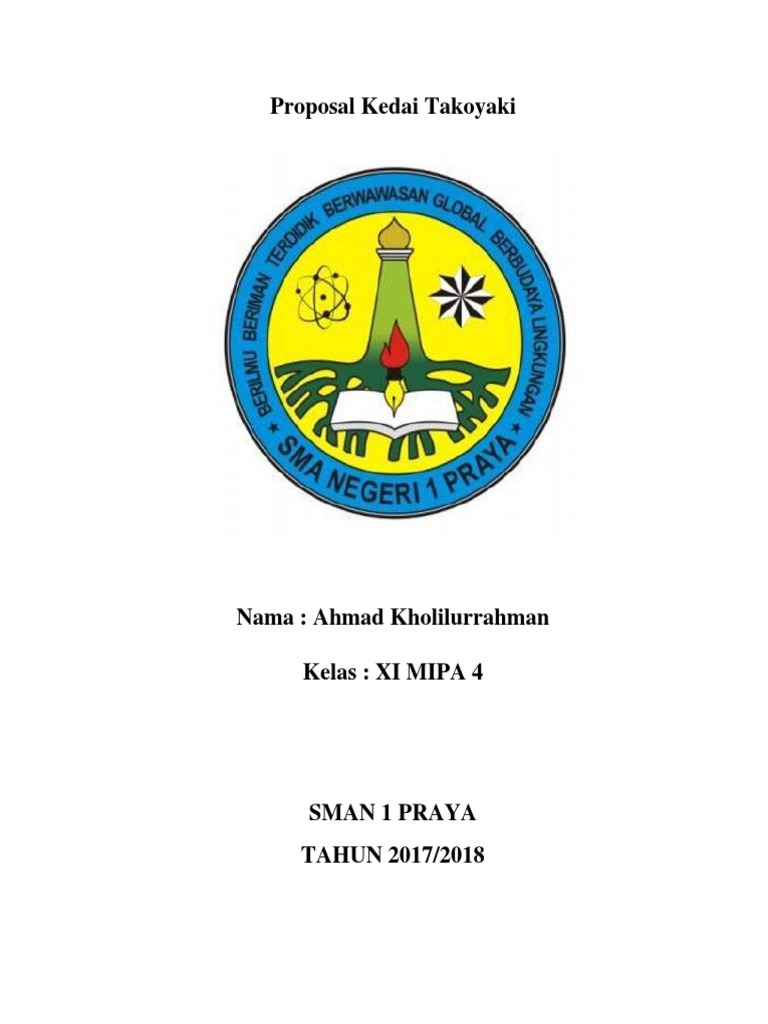 Proposal Kedai Takoyaki

BERILMU BERIMAN TERDIDIK BERWAWASAN GLOBAL BERBUDAYA LINGKUNGAN

SMA NEGERI 1 PRAYA

Nama : Ahmad Kholilurrahman

Kelas : XI MIPA 4

SMAN 1 PRAYA

TAHUN 2017/2018